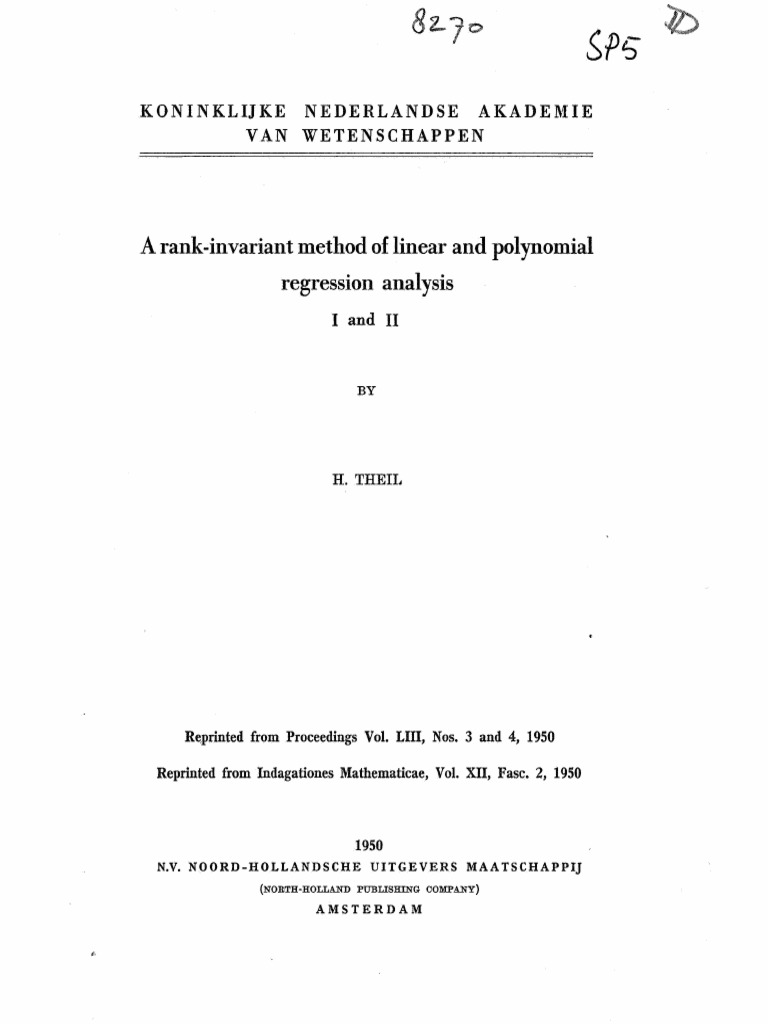 8270 SP5 D

KONINKLIJKE NEDERLANDSE AKADEMIE VAN WETENSCHAPPEN

A rank-invariant method of linear and polynomial regression analysis

I and II

BY

H. THEIL

Reprinted from Proceedings Vol. LIII, Nos. 3 and 4, 1950

Reprinted from Indagationes Mathematicae, Vol. XII, Fasc. 2, 1950

1950
N.V. NOORD-HOLLANDSCHE UITGEVERS MAATSCHAPPIJ
(NORTH-HOLLAND PUBLISHING COMPANY)
AMSTERDAM